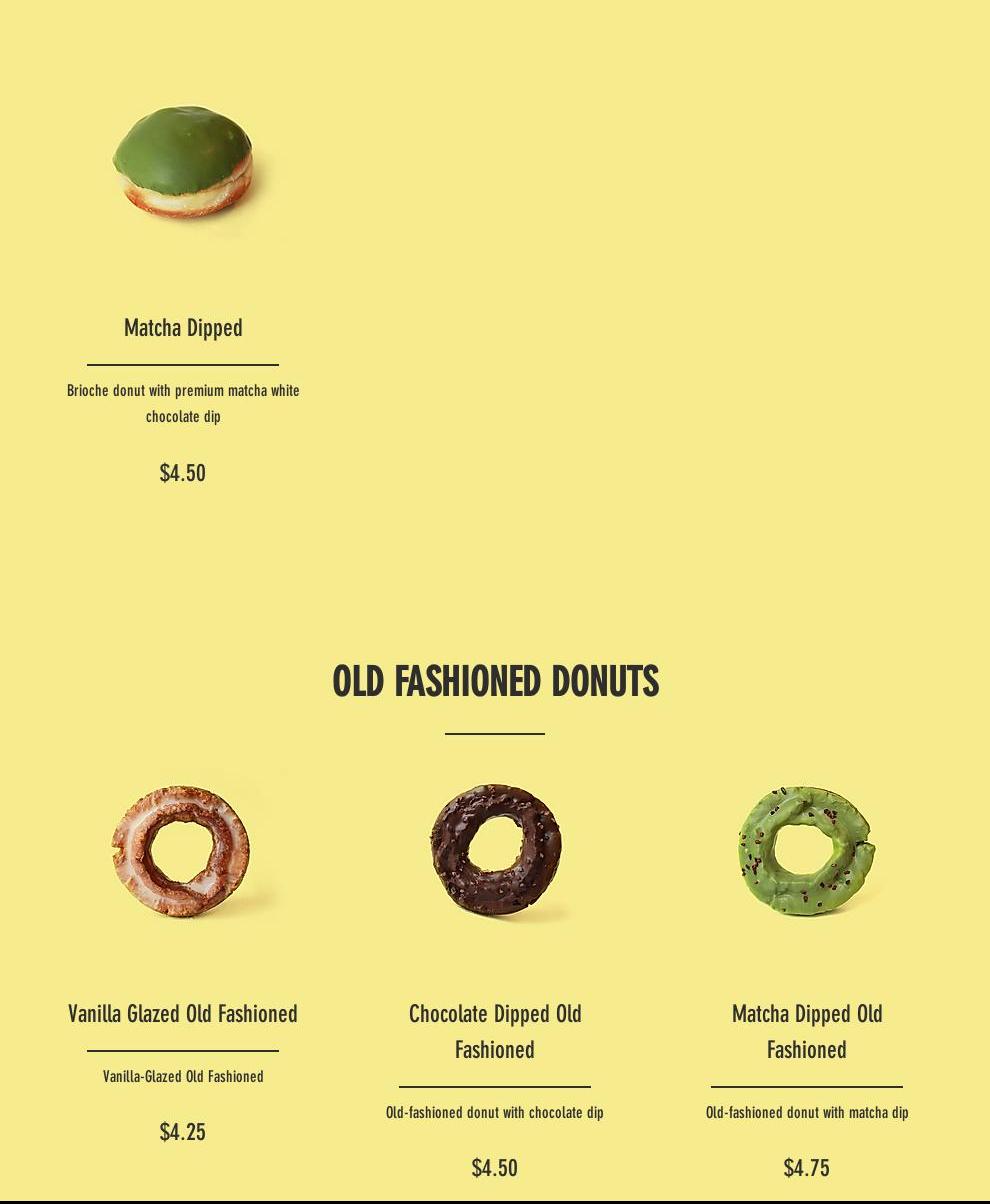 Matcha Dipped

Brioche donut with premium matcha white chocolate dip

$4.50

OLD FASHIONED DONUTS

Vanilla Glazed Old Fashioned

Vanilla-Glazed Old Fashioned

$4.25

Chocolate Dipped Old Fashioned

Old-fashioned donut with chocolate dip

$4.50

Matcha Dipped Old Fashioned

Old-fashioned donut with matcha dip

$4.75